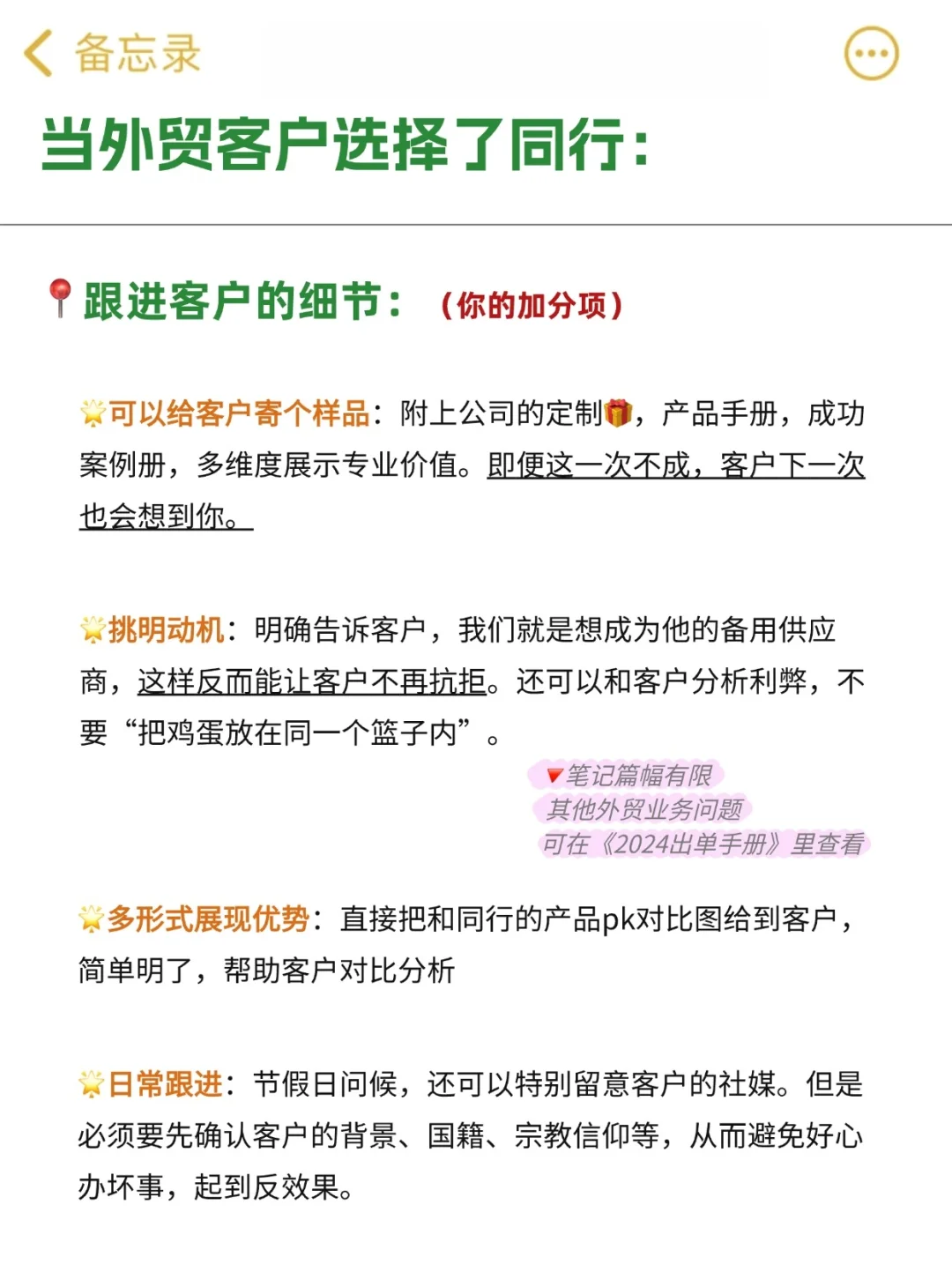 备忘录

当外贸客户选择了同行:

📍跟进客户的细节:（你的加分项）

🌟可以给客户寄个样品：附上公司的定制🎁，产品手册，成功案例册，多维度展示专业价值。即便这一次不成，客户下一次也会想到你。

🌟挑明动机：明确告诉客户，我们就是想成为他的备用供应商，这样反而能让客户不再抗拒。还可以和客户分析利弊，不要“把鸡蛋放在同一个篮子内”。

🔻笔记篇幅有限
其他外贸业务问题
可在《2024出单手册》里查看

🌟多形式展现优势：直接把和同行的产品pk对比图给到客户，简单明了，帮助客户对比分析

🌟日常跟进：节假日问候，还可以特别留意客户的社媒。但是必须要先确认客户的背景、国籍、宗教信仰等，从而避免好心办坏事，起到反效果。